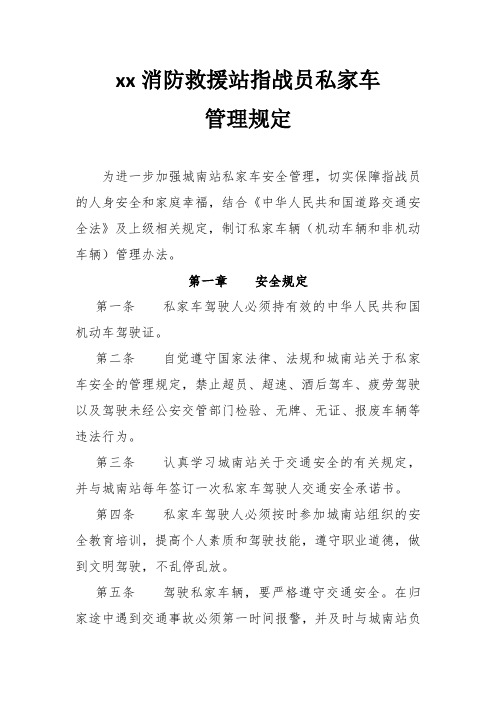 xx 消防救援站指战员私家车
管理规定

为进一步加强城南站私家车安全管理，切实保障指战员的人身安全和家庭幸福，结合《中华人民共和国道路交通安全法》及上级相关规定，制订私家车辆（机动车辆和非机动车辆）管理办法。

第一章　安全规定

第一条　私家车驾驶人必须持有效的中华人民共和国机动车驾驶证。

第二条　自觉遵守国家法律、法规和城南站关于私家车安全的管理规定，禁止超员、超速、酒后驾车、疲劳驾驶以及驾驶未经公安交管部门检验、无牌、无证、报废车辆等违法行为。

第三条　认真学习城南站关于交通安全的有关规定，并与城南站每年签订一次私家车驾驶人交通安全承诺书。

第四条　私家车驾驶人必须按时参加城南站组织的安全教育培训，提高个人素质和驾驶技能，遵守职业道德，做到文明驾驶，不乱停乱放。

第五条　驾驶私家车辆，要严格遵守交通安全。在归家途中遇到交通事故必须第一时间报警，并及时与城南站负